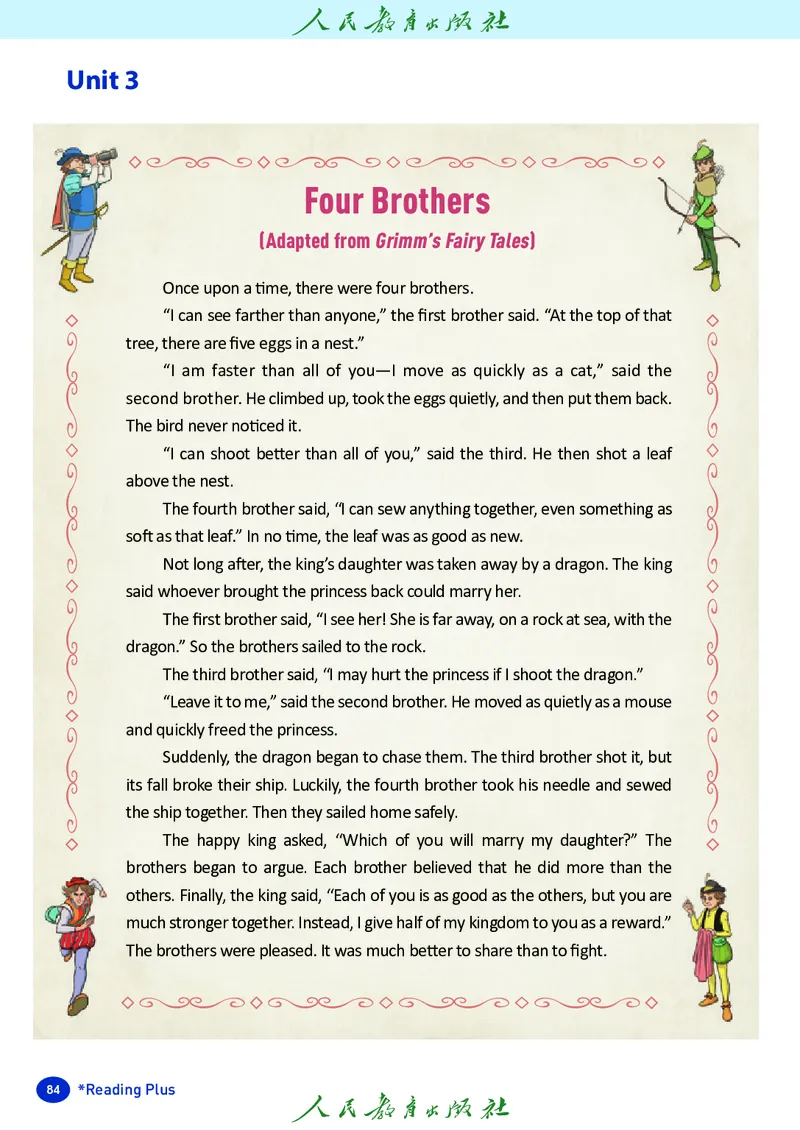 人民教育出版社

Unit 3

Four Brothers

(Adapted from Grimm's Fairy Tales)

Once upon a time, there were four brothers.

"I can see farther than anyone," the first brother said. "At the top of that tree, there are five eggs in a nest."

"I am faster than all of you—I move as quickly as a cat," said the second brother. He climbed up, took the eggs quietly, and then put them back. The bird never noticed it.

"I can shoot better than all of you," said the third. He then shot a leaf above the nest.

The fourth brother said, "I can sew anything together, even something as soft as that leaf." In no time, the leaf was as good as new.

Not long after, the king's daughter was taken away by a dragon. The king said whoever brought the princess back could marry her.

The first brother said, "I see her! She is far away, on a rock at sea, with the dragon." So the brothers sailed to the rock.

The third brother said, "I may hurt the princess if I shoot the dragon."

"Leave it to me," said the second brother. He moved as quietly as a mouse and quickly freed the princess.

Suddenly, the dragon began to chase them. The third brother shot it, but its fall broke their ship. Luckily, the fourth brother took his needle and sewed the ship together. Then they sailed home safely.

The happy king asked, "Which of you will marry my daughter?" The brothers began to argue. Each brother believed that he did more than the others. Finally, the king said, "Each of you is as good as the others, but you are much stronger together. Instead, I give half of my kingdom to you as a reward." The brothers were pleased. It was much better to share than to fight.

84 *Reading Plus

人民教育出版社